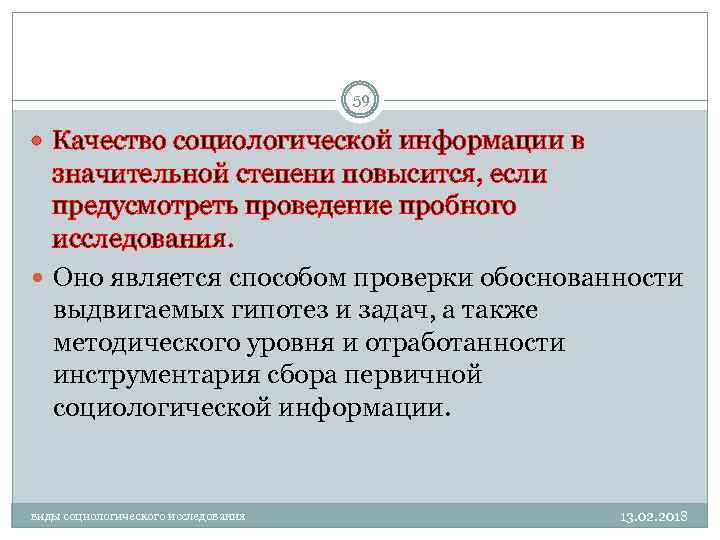 59

Качество социологической информации в значительной степени повысится, если предусмотреть проведение пробного исследования.

Оно является способом проверки обоснованности выдвигаемых гипотез и задач, а также методического уровня и отработанности инструментария сбора первичной социологической информации.

виды социологического исследования

13.02.2018